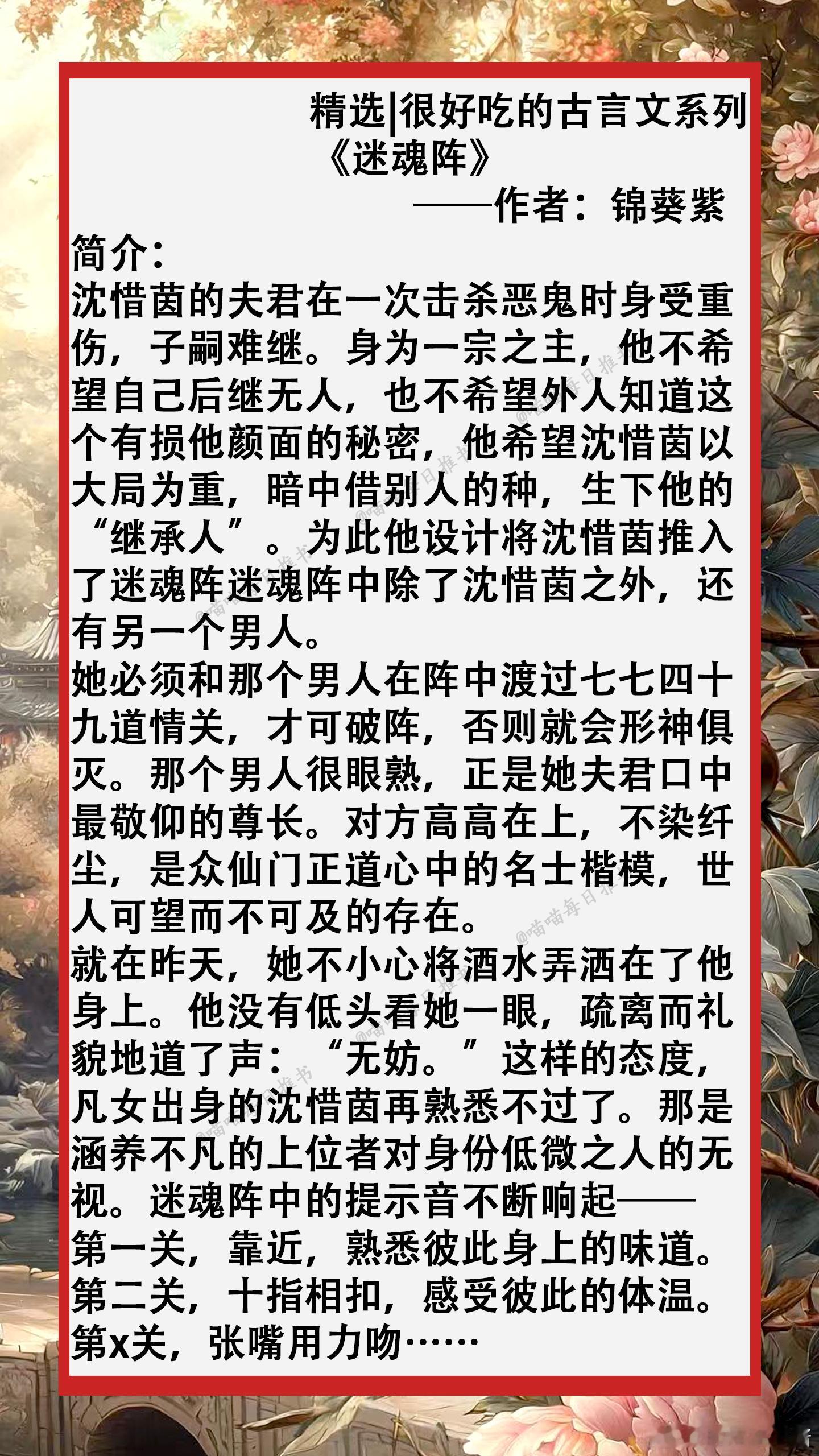 精选|很好吃的古言文系列
《迷魂阵》
——作者：锦葵紫

简介：
沈惜茵的夫君在一次击杀恶鬼时身受重伤，子嗣难继。身为一宗之主，他不希望自己后继无人，也不希望外人知道这个有损他颜面的秘密，他希望沈惜茵以大局为重，暗中借别人的种，生下他的“继承人”。为此他设计将沈惜茵推入了迷魂阵迷魂阵中除了沈惜茵之外，还有另一个男人。
她必须和那个男人在阵中渡过七七四十九道情关，才可破阵，否则就会形神俱灭。那个男人很眼熟，正是她夫君口中最敬仰的尊长。对方高高在上，不染纤尘，是众仙门正道心中的名士楷模，世人可望而不可及的存在。
就在昨天，她不小心将酒水弄洒在了他身上。他没有低头看她一眼，疏离而礼貌地道了声：“无妨。”这样的态度，凡女出身的沈惜茵再熟悉不过了。那是涵养不凡的上位者对身份低微之人的无视。迷魂阵中的提示音不断响起——
第一关，靠近，熟悉彼此身上的味道。
第二关，十指相扣，感受彼此的体温。
第x关，张嘴用力吻……

@喵喵每日推书